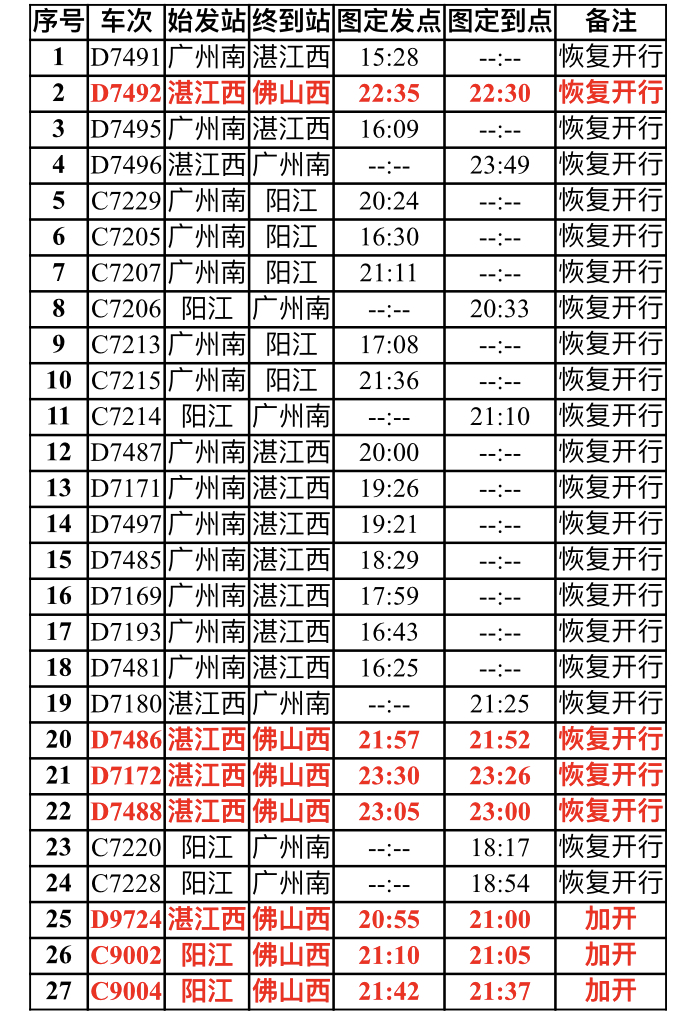 | 序号 | 车次 | 始发站 | 终到站 | 图定发点 | 图定到点 | 备注 |
|---|---|---|---|---|---|---|
| 1 | D7491 | 广州南 | 湛江西 | 15:28 | --:-- | 恢复开行 |
| 2 | D7492 | 湛江西 | 佛山西 | 22:35 | 22:30 | 恢复开行 |
| 3 | D7495 | 广州南 | 湛江西 | 16:09 | --:-- | 恢复开行 |
| 4 | D7496 | 湛江西 | 广州南 | --:-- | 23:49 | 恢复开行 |
| 5 | C7229 | 广州南 | 阳江 | 20:24 | --:-- | 恢复开行 |
| 6 | C7205 | 广州南 | 阳江 | 16:30 | --:-- | 恢复开行 |
| 7 | C7207 | 广州南 | 阳江 | 21:11 | --:-- | 恢复开行 |
| 8 | C7206 | 阳江 | 广州南 | --:-- | 20:33 | 恢复开行 |
| 9 | C7213 | 广州南 | 阳江 | 17:08 | --:-- | 恢复开行 |
| 10 | C7215 | 广州南 | 阳江 | 21:36 | --:-- | 恢复开行 |
| 11 | C7214 | 阳江 | 广州南 | --:-- | 21:10 | 恢复开行 |
| 12 | D7487 | 广州南 | 湛江西 | 20:00 | --:-- | 恢复开行 |
| 13 | D7171 | 广州南 | 湛江西 | 19:26 | --:-- | 恢复开行 |
| 14 | D7497 | 广州南 | 湛江西 | 19:21 | --:-- | 恢复开行 |
| 15 | D7485 | 广州南 | 湛江西 | 18:29 | --:-- | 恢复开行 |
| 16 | D7169 | 广州南 | 湛江西 | 17:59 | --:-- | 恢复开行 |
| 17 | D7193 | 广州南 | 湛江西 | 16:43 | --:-- | 恢复开行 |
| 18 | D7481 | 广州南 | 湛江西 | 16:25 | --:-- | 恢复开行 |
| 19 | D7180 | 湛江西 | 广州南 | --:-- | 21:25 | 恢复开行 |
| 20 | D7486 | 湛江西 | 佛山西 | 21:57 | 21:52 | 恢复开行 |
| 21 | D7172 | 湛江西 | 佛山西 | 23:30 | 23:26 | 恢复开行 |
| 22 | D7488 | 湛江西 | 佛山西 | 23:05 | 23:00 | 恢复开行 |
| 23 | C7220 | 阳江 | 广州南 | --:-- | 18:17 | 恢复开行 |
| 24 | C7228 | 阳江 | 广州南 | --:-- | 18:54 | 恢复开行 |
| 25 | D9724 | 湛江西 | 佛山西 | 20:55 | 21:00 | 加开 |
| 26 | C9002 | 阳江 | 佛山西 | 21:10 | 21:05 | 加开 |
| 27 | C9004 | 阳江 | 佛山西 | 21:42 | 21:37 | 加开 |